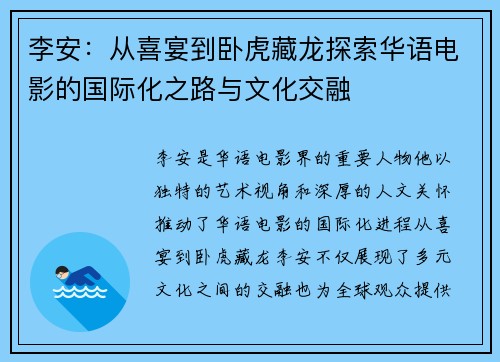 李安：从喜宴到卧虎藏龙探索华语电影的国际化之路与文化交融

李安是华语电影界的重要人物他以独特的艺术视角和深厚的人文关怀推动了华语电影的国际化进程从喜宴到卧虎藏龙李安不仅展现了多元文化之间的交融也为全球观众提供